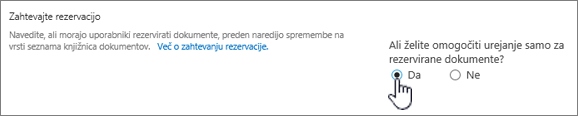 Zahtevajte rezervacijo

Navedite, ali morajo uporabniki rezervirati dokumente, preden naredijo spremembe na vrsti seznama knjižnica dokumentov. Več o zahtevanju rezervacije.

Ali želite omogočiti urejanje samo za rezervirane dokumente?

Da

Ne